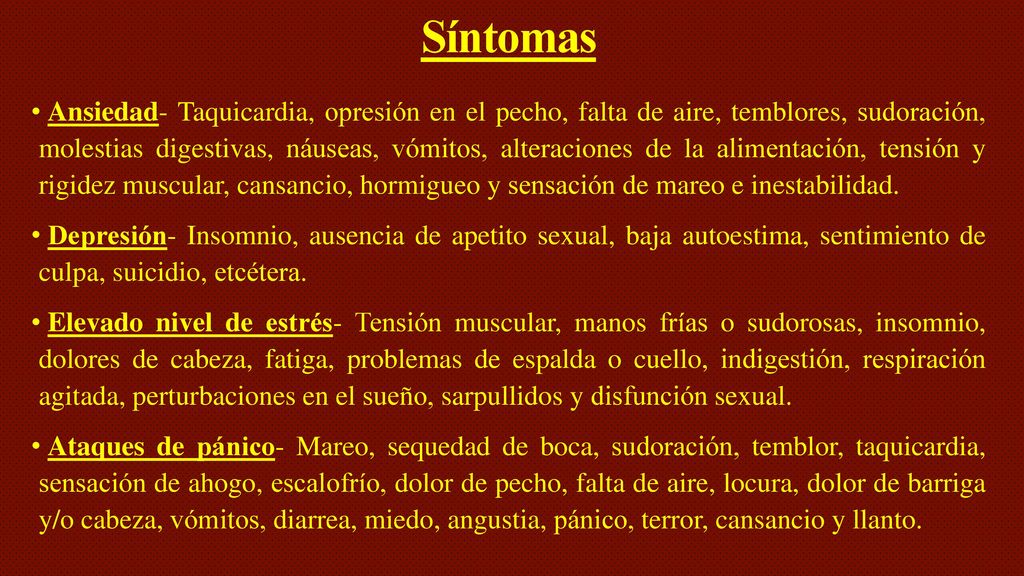 Síntomas

• Ansiedad- Taquicardia, opresión en el pecho, falta de aire, temblores, sudoración, molestias digestivas, náuseas, vómitos, alteraciones de la alimentación, tensión y rigidez muscular, cansancio, hormigueo y sensación de mareo e inestabilidad.

• Depresión- Insomnio, ausencia de apetito sexual, baja autoestima, sentimiento de culpa, suicidio, etcétera.

• Elevado nivel de estrés- Tensión muscular, manos frías o sudorosas, insomnio, dolores de cabeza, fatiga, problemas de espalda o cuello, indigestión, respiración agitada, perturbaciones en el sueño, sarpullidos y disfunción sexual.

• Ataques de pánico- Mareo, sequedad de boca, sudoración, temblor, taquicardia, sensación de ahogo, escalofrío, dolor de pecho, falta de aire, locura, dolor de barriga y/o cabeza, vómitos, diarrea, miedo, angustia, pánico, terror, cansancio y llanto.